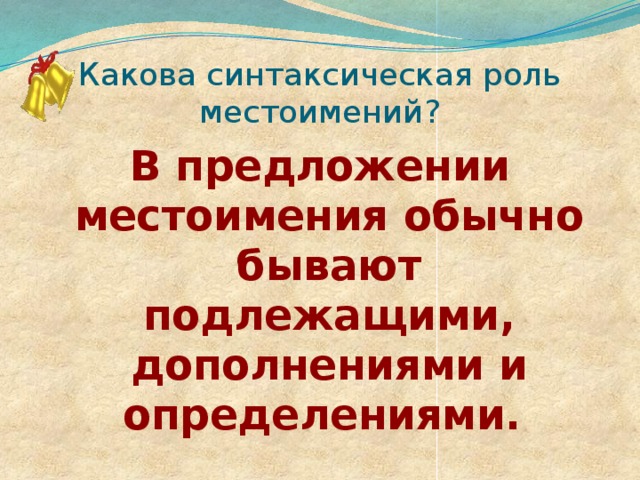 Какова синтаксическая роль местоимений?

В предложении местоимения обычно бывают подлежащими, дополнениями и определениями.